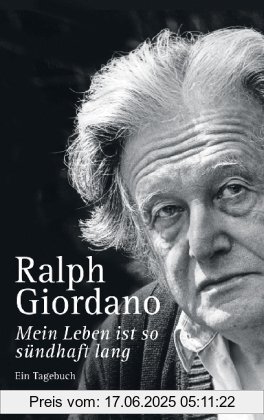 Ralph Giordano

Mein Leben ist so sündhaft lang

Ein Tagebuch

Preis vom: 17.06.2025 05:11:22